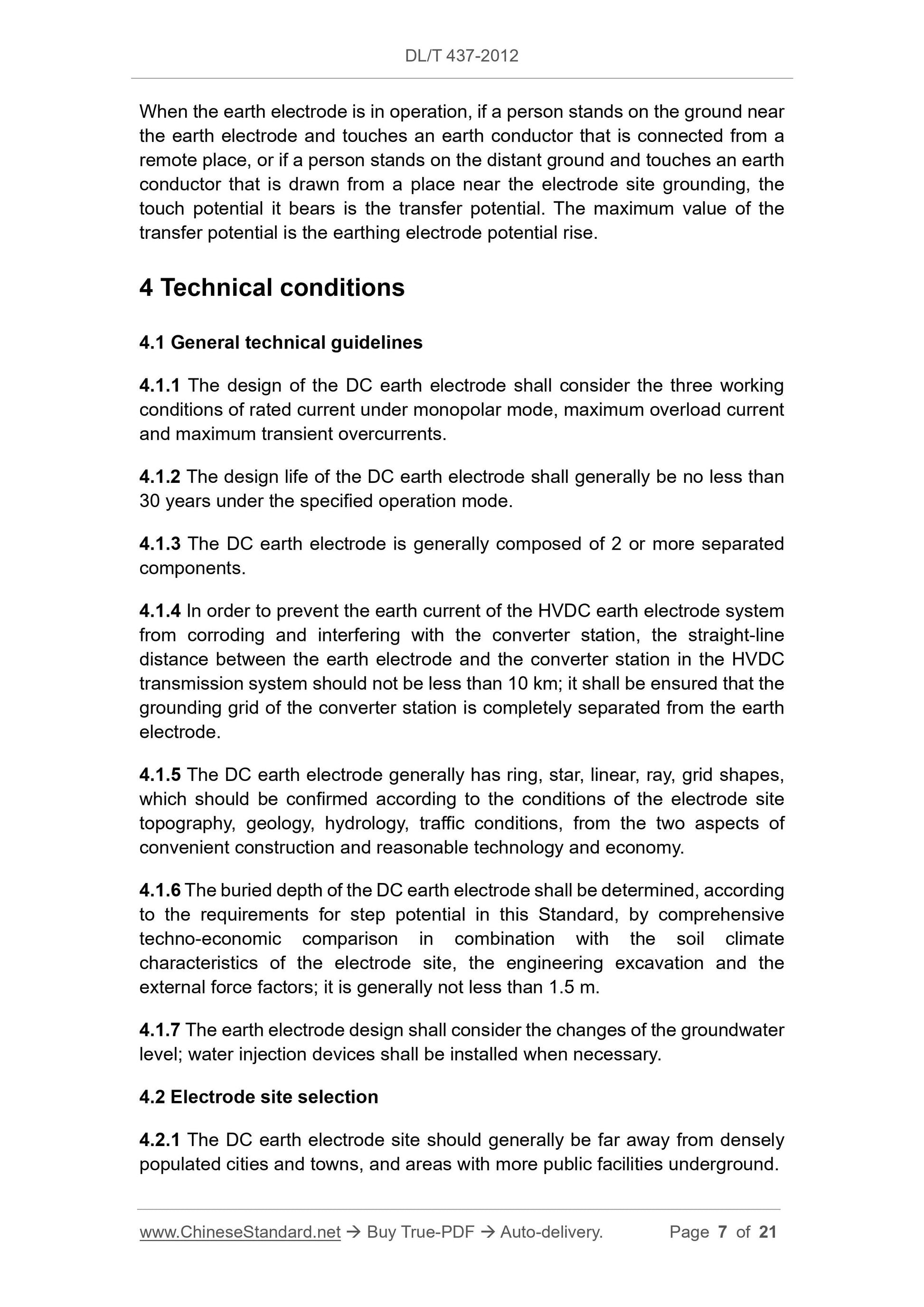 DL/T 437-2012

When the earth electrode is in operation, if a person stands on the ground near the earth electrode and touches an earth conductor that is connected from a remote place, or if a person stands on the distant ground and touches an earth conductor that is drawn from a place near the electrode site grounding, the touch potential it bears is the transfer potential. The maximum value of the transfer potential is the earthing electrode potential rise.

4 Technical conditions

4.1 General technical guidelines

4.1.1 The design of the DC earth electrode shall consider the three working conditions of rated current under monopolar mode, maximum overload current and maximum transient overcurrents.

4.1.2 The design life of the DC earth electrode shall generally be no less than 30 years under the specified operation mode.

4.1.3 The DC earth electrode is generally composed of 2 or more separated components.

4.1.4 In order to prevent the earth current of the HVDC earth electrode system from corroding and interfering with the converter station, the straight-line distance between the earth electrode and the converter station in the HVDC transmission system should not be less than 10 km; it shall be ensured that the grounding grid of the converter station is completely separated from the earth electrode.

4.1.5 The DC earth electrode generally has ring, star, linear, ray, grid shapes, which should be confirmed according to the conditions of the electrode site topography, geology, hydrology, traffic conditions, from the two aspects of convenient construction and reasonable technology and economy.

4.1.6 The buried depth of the DC earth electrode shall be determined, according to the requirements for step potential in this Standard, by comprehensive techno-economic comparison in combination with the soil climate characteristics of the electrode site, the engineering excavation and the external force factors; it is generally not less than 1.5 m.

4.1.7 The earth electrode design shall consider the changes of the groundwater level; water injection devices shall be installed when necessary.

4.2 Electrode site selection

4.2.1 The DC earth electrode site should generally be far away from densely populated cities and towns, and areas with more public facilities underground.

www.ChineseStandard.net → Buy True-PDF → Auto-delivery. Page 7 of 21